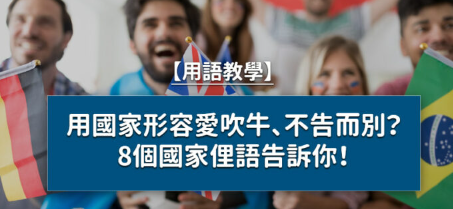 【用語教學】

用國家形容愛吹牛、不告而別？
8個國家俚語告訴你！